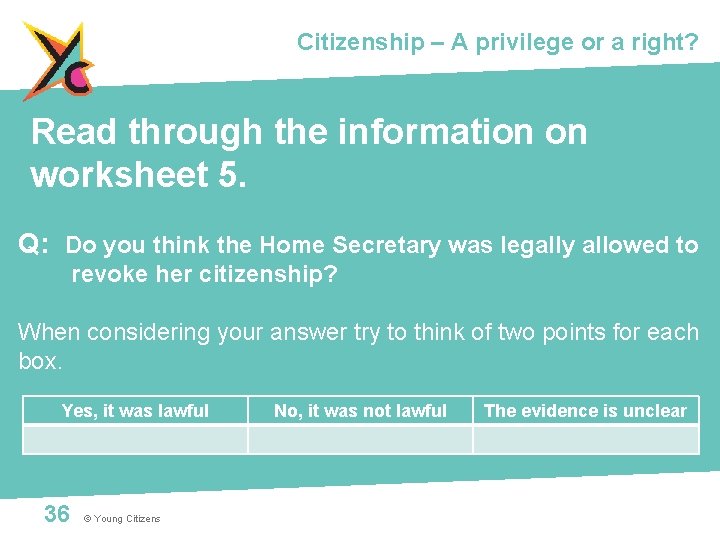 Citizenship – A privilege or a right?

Read through the information on worksheet 5.

Q: Do you think the Home Secretary was legally allowed to revoke her citizenship?

When considering your answer try to think of two points for each box.

| Yes, it was lawful | No, it was not lawful | The evidence is unclear |
|---|---|---|
| | | |

36 © Young Citizens